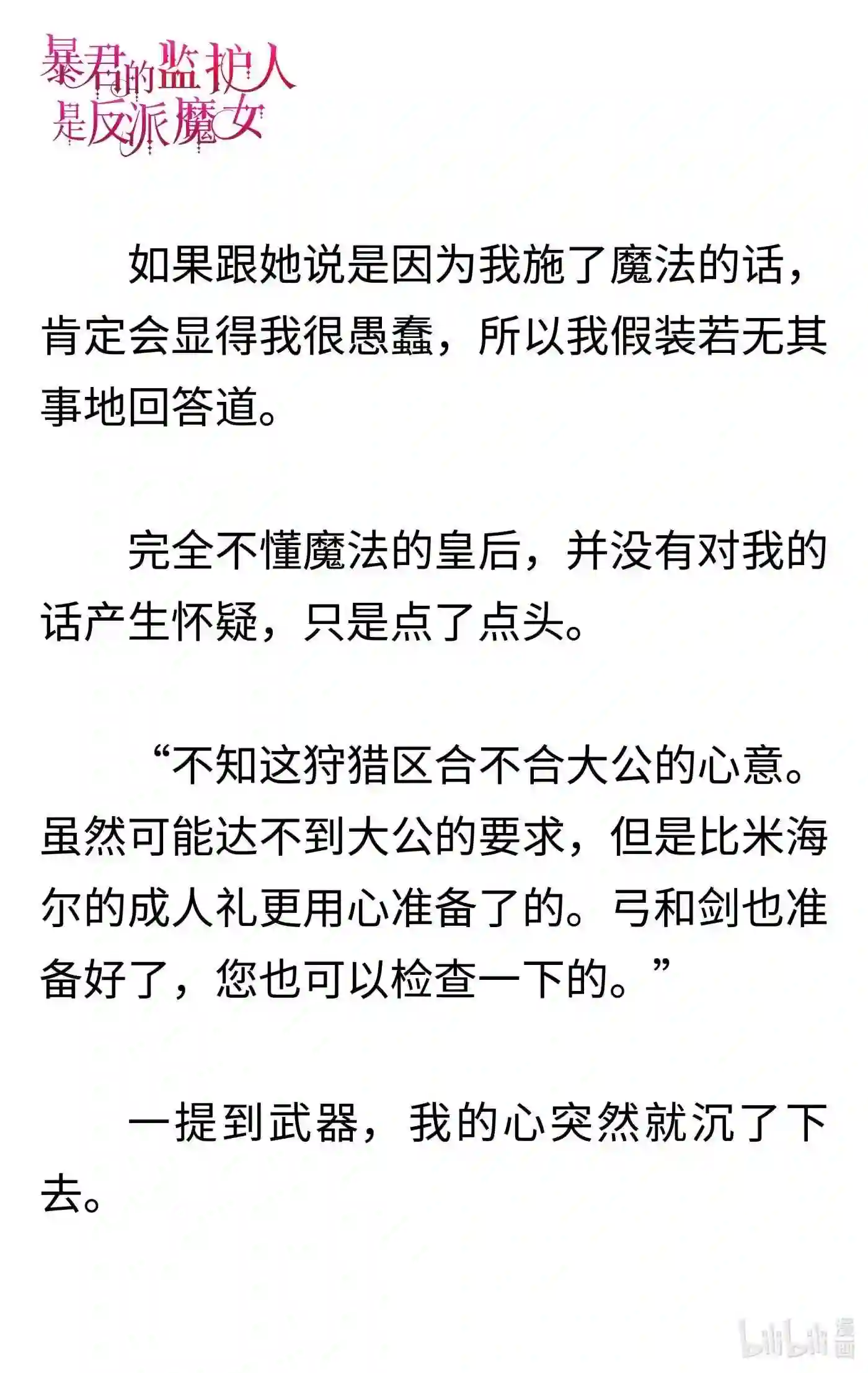 暴君的监护人是反派魔女

如果跟她说是因为我施了魔法的话，肯定会显得我很愚蠢，所以我假装若无其事地回答道。

完全不懂魔法的皇后，并没有对我的话产生怀疑，只是点了点头。

“不知这狩猎区合不合大公的心意。虽然可能达不到大公的要求，但是比米海尔的成人礼更用心准备了的。弓和剑也准备好了，您也可以检查一下的。”

一提到武器，我的心突然就沉了下去。

bilibili 漫画